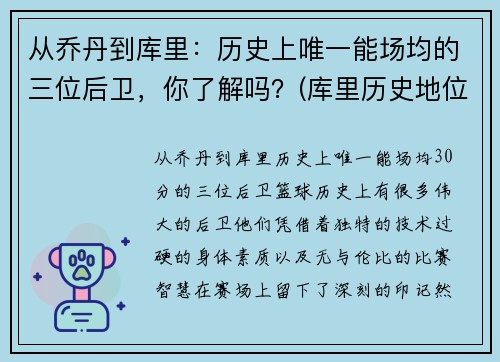 从乔丹到库里：历史上唯一能场均的三位后卫，你了解吗？(库里历史地位

从乔丹到库里历史上唯一能场均30分的三位后卫篮球历史上有很多伟大的后卫他们凭借着独特的技术过硬的身体素质以及无与伦比的比赛智慧在赛场上留下了深刻的印记然